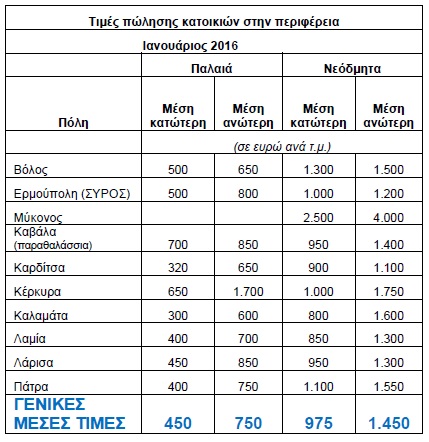 Τιμές πώλησης κατοικιών στην περιφέρεια

Ιανουάριος 2016

| | Παλαιά | | Νεόδμητα | |
|---|---|---|---|---|
| Πόλη | Μέση κατώτερη | Μέση ανώτερη | Μέση κατώτερη | Μέση ανώτερη |
| | (σε ευρώ ανά τ.μ.) | | | |
| Βόλος | 500 | 650 | 1.300 | 1.500 |
| Ερμούπολη (ΣΥΡΟΣ) | 500 | 800 | 1.000 | 1.200 |
| Μύκονος | | | 2.500 | 4.000 |
| Καβάλα (παραθαλάσσια) | 700 | 850 | 950 | 1.400 |
| Καρδίτσα | 320 | 650 | 900 | 1.100 |
| Κέρκυρα | 650 | 1.700 | 1.000 | 1.750 |
| Καλαμάτα | 300 | 600 | 800 | 1.600 |
| Λαμία | 400 | 700 | 850 | 1.300 |
| Λάρισα | 450 | 850 | 950 | 1.300 |
| Πάτρα | 400 | 750 | 1.100 | 1.550 |
| ΓΕΝΙΚΕΣ ΜΕΣΕΣ ΤΙΜΕΣ | 450 | 750 | 975 | 1.450 |